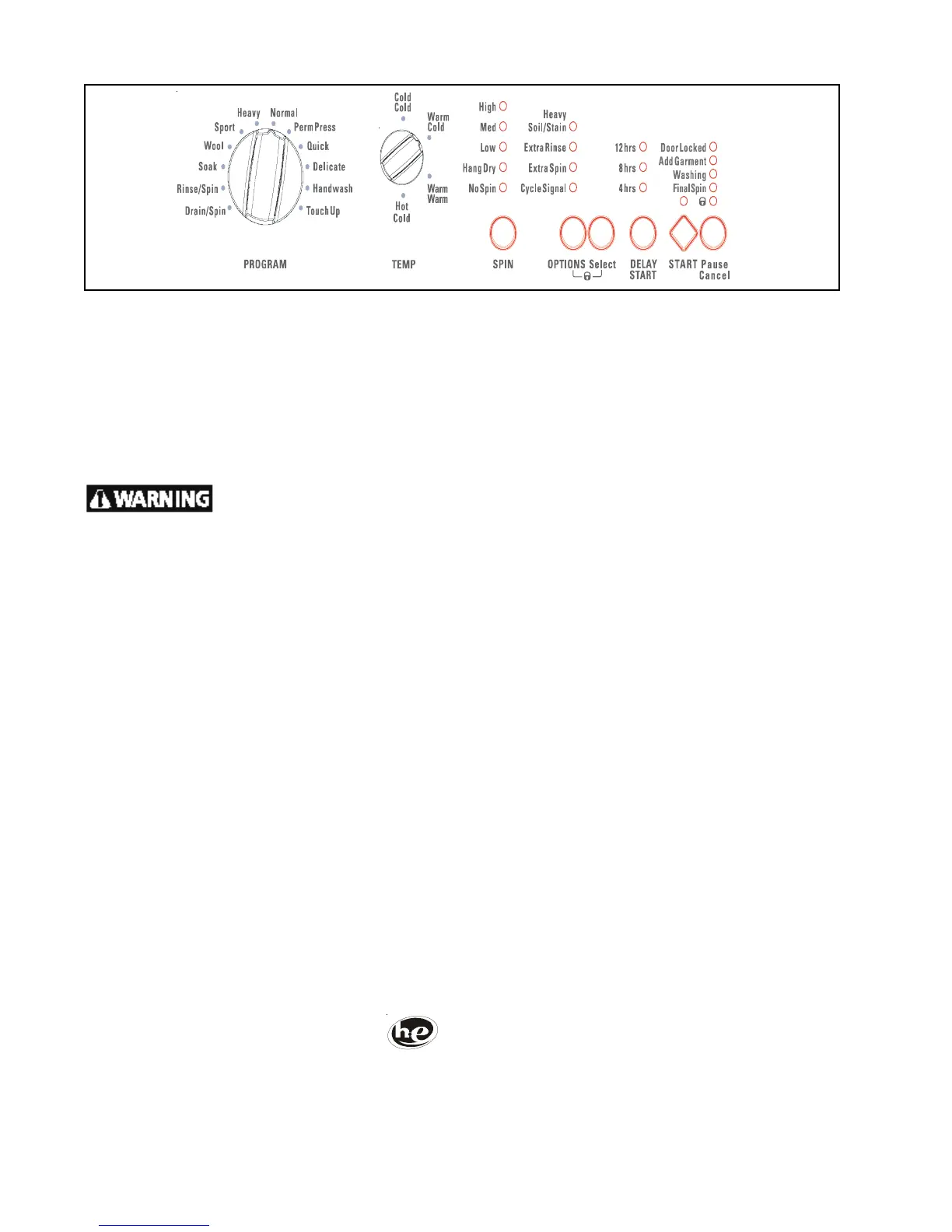 Heavy Normal
Sport Perm Press
Wool Quick
Soak Delicate
Rinse/Spin Handwash
Drain/Spin Touch Up

PROGRAM

Cold Cold
Warm Cold
Warm Warm
Hot Cold

TEMP

High
Med
Low
Hang Dry
No Spin

SPIN

Heavy Soil/Stain
Extra Rinse
Extra Spin
Cycle Signal

OPTIONS Select

12hrs
8hrs
4hrs

DELAY START

Door Locked
Add Garment
Washing
Final Spin

START Pause Cancel

WARNING

he